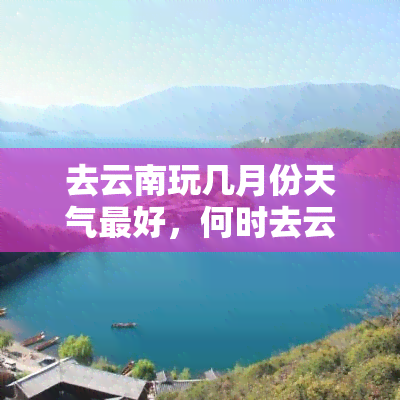 去云南玩几月份天气最好，何时去云